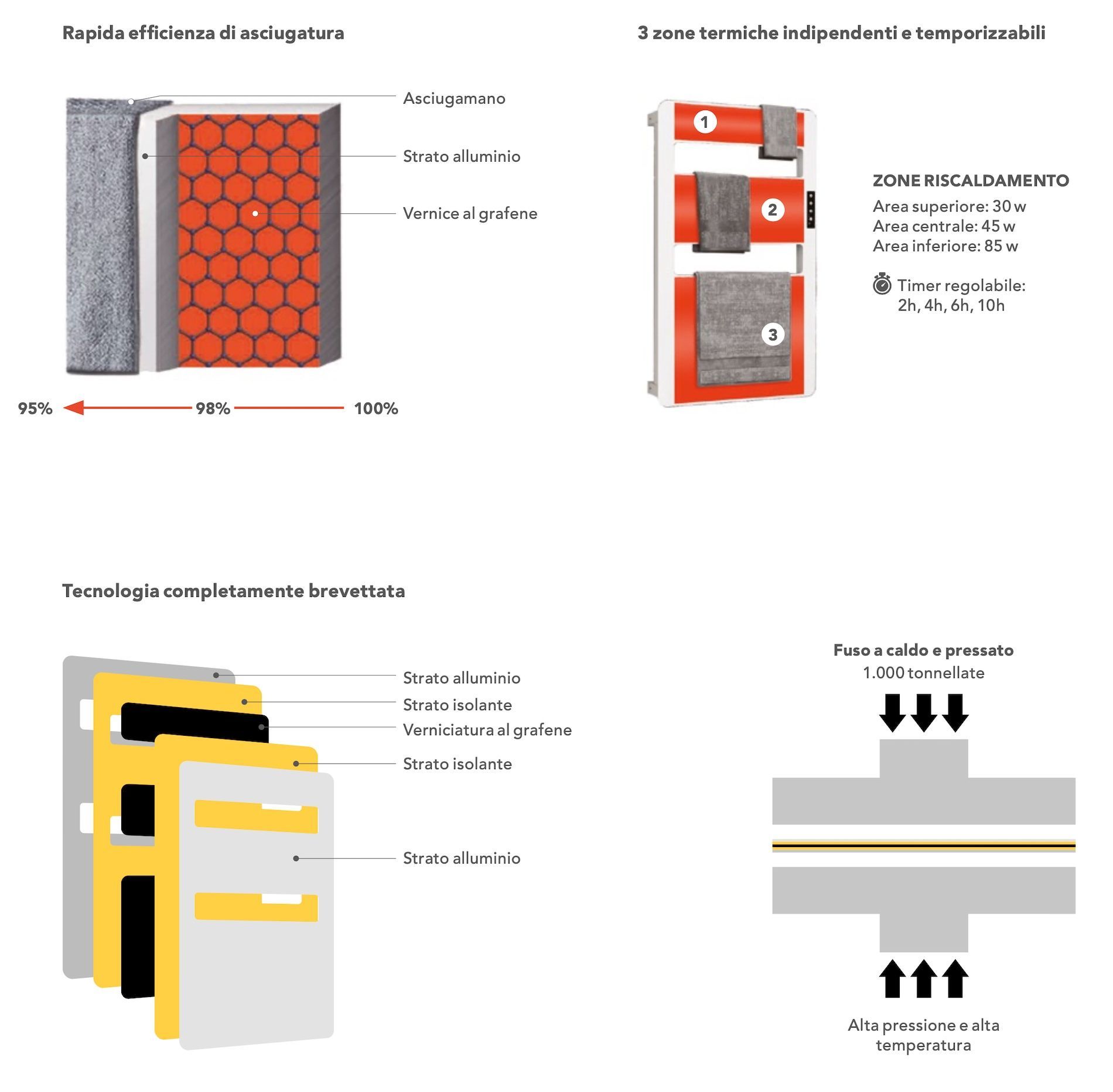 Rapida efficienza di asciugatura

Asciugamano

Strato alluminio

Vernice al grafene

95%

98%

100%

3 zone termiche indipendenti e temporizzabili

1

2

3

ZONE RISCALDAMENTO
Area superiore: 30 w
Area centrale: 45 w
Area inferiore: 85 w

Timer regolabile:
2h, 4h, 6h, 10h

Tecnologia completamente brevettata

Strato alluminio
Strato isolante
Verniciatura al grafene
Strato isolante

Strato alluminio

Fuso a caldo e pressato
1.000 tonnellate

Alta pressione e alta temperatura